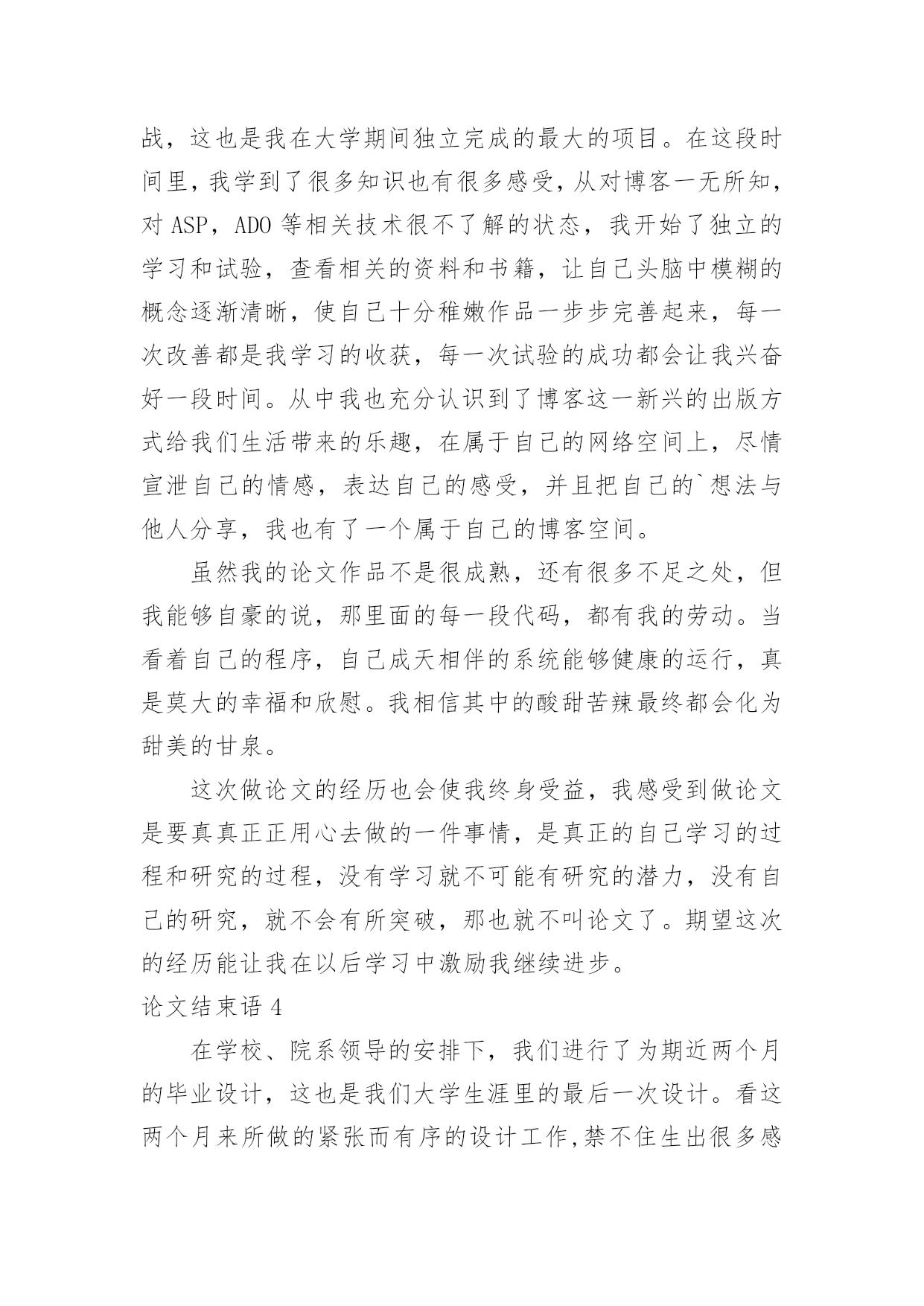 战，这也是我在大学期间独立完成的最大的项目。在这段时间里，我学到了很多知识也有很多感受，从对博客一无所知，对 ASP，ADO 等相关技术很不了解的状态，我开始了独立的学习和试验，查看相关的资料和书籍，让自己头脑中模糊的概念逐渐清晰，使自己十分稚嫩作品一步步完善起来，每一次改善都是我学习的收获，每一次试验的成功都会让我兴奋好一段时间。从中我也充分认识到了博客这一新兴的出版方式给我们生活带来的乐趣，在属于自己的网络空间上，尽情宣泄自己的情感，表达自己的感受，并且把自己的`想法与他人分享，我也有了一个属于自己的博客空间。

虽然我的论文作品不是很成熟，还有很多不足之处，但我能够自豪的说，那里面的每一段代码，都有我的劳动。当看着自己的程序，自己成天相伴的系统能够健康的运行，真是莫大的幸福和欣慰。我相信其中的酸甜苦辣最终都会化为甜美的甘泉。

这次做论文的经历也会使我终身受益，我感受到做论文是要真真正正用心去做的一件事情，是真正的自己学习的过程和研究的过程，没有学习就不可能有研究的潜力，没有自己的研究，就不会有所突破，那也就不叫论文了。期望这次的经历能让我在以后学习中激励我继续进步。

论文结束语 4

在学校、院系领导的安排下，我们进行了为期近两个月的毕业设计，这也是我们大学生涯里的最后一次设计。看这两个月来所做的紧张而有序的设计工作,禁不住生出很多感